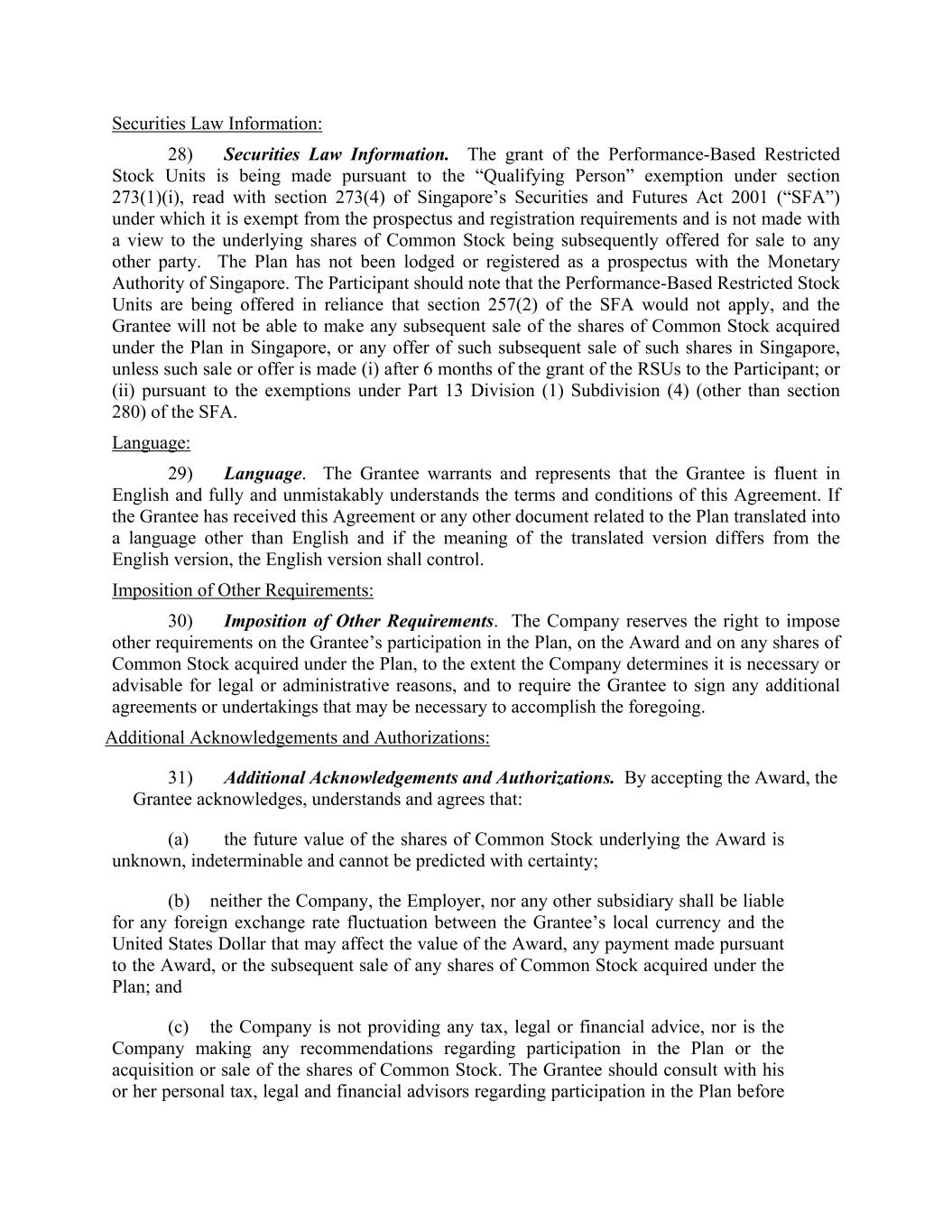 Securities Law Information:

28) Securities Law Information. The grant of the Performance-Based Restricted Stock Units is being made pursuant to the “Qualifying Person” exemption under section 273(1)(i), read with section 273(4) of Singapore’s Securities and Futures Act 2001 (“SFA”) under which it is exempt from the prospectus and registration requirements and is not made with a view to the underlying shares of Common Stock being subsequently offered for sale to any other party. The Plan has not been lodged or registered as a prospectus with the Monetary Authority of Singapore. The Participant should note that the Performance-Based Restricted Stock Units are being offered in reliance that section 257(2) of the SFA would not apply, and the Grantee will not be able to make any subsequent sale of the shares of Common Stock acquired under the Plan in Singapore, or any offer of such subsequent sale of such shares in Singapore, unless such sale or offer is made (i) after 6 months of the grant of the RSUs to the Participant; or (ii) pursuant to the exemptions under Part 13 Division (1) Subdivision (4) (other than section 280) of the SFA.

Language:

29) Language. The Grantee warrants and represents that the Grantee is fluent in English and fully and unmistakably understands the terms and conditions of this Agreement. If the Grantee has received this Agreement or any other document related to the Plan translated into a language other than English and if the meaning of the translated version differs from the English version, the English version shall control.

Imposition of Other Requirements:

30) Imposition of Other Requirements. The Company reserves the right to impose other requirements on the Grantee’s participation in the Plan, on the Award and on any shares of Common Stock acquired under the Plan, to the extent the Company determines it is necessary or advisable for legal or administrative reasons, and to require the Grantee to sign any additional agreements or undertakings that may be necessary to accomplish the foregoing.

Additional Acknowledgements and Authorizations:

31) Additional Acknowledgements and Authorizations. By accepting the Award, the Grantee acknowledges, understands and agrees that:

(a) the future value of the shares of Common Stock underlying the Award is unknown, indeterminable and cannot be predicted with certainty;

(b) neither the Company, the Employer, nor any other subsidiary shall be liable for any foreign exchange rate fluctuation between the Grantee’s local currency and the United States Dollar that may affect the value of the Award, any payment made pursuant to the Award, or the subsequent sale of any shares of Common Stock acquired under the Plan; and

(c) the Company is not providing any tax, legal or financial advice, nor is the Company making any recommendations regarding participation in the Plan or the acquisition or sale of the shares of Common Stock. The Grantee should consult with his or her personal tax, legal and financial advisors regarding participation in the Plan before